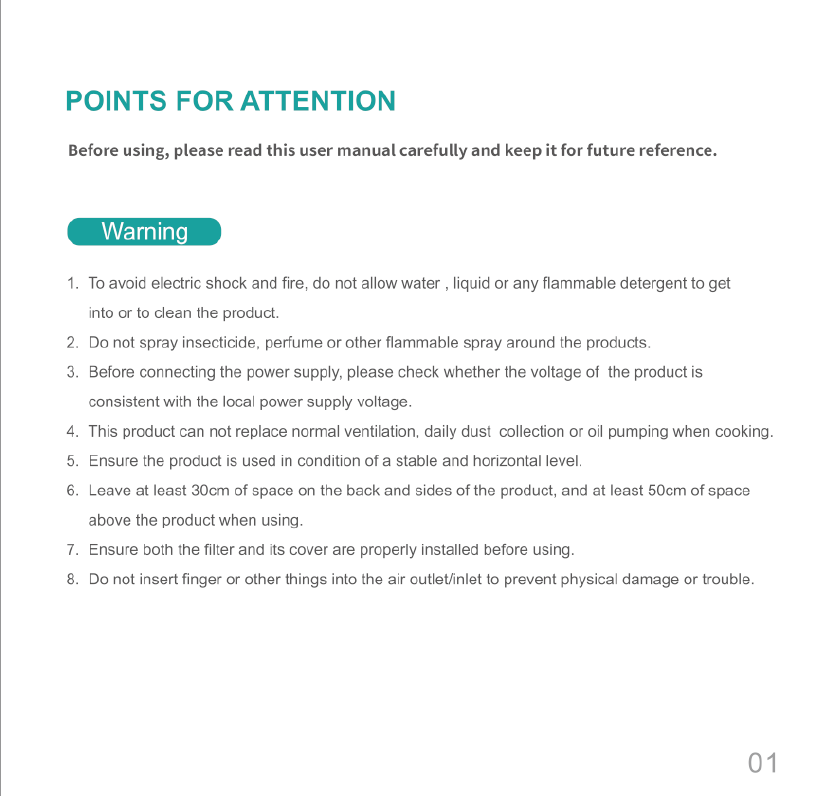 POINTS FOR ATTENTION

Before using, please read this user manual carefully and keep it for future reference.

Warning

1. To avoid electric shock and fire, do not allow water , liquid or any flammable detergent to get into or to clean the product.
2. Do not spray insecticide, perfume or other flammable spray around the products.
3. Before connecting the power supply, please check whether the voltage of the product is consistent with the local power supply voltage.
4. This product can not replace normal ventilation, daily dust collection or oil pumping when cooking.
5. Ensure the product is used in condition of a stable and horizontal level.
6. Leave at least 30cm of space on the back and sides of the product, and at least 50cm of space above the product when using.
7. Ensure both the filter and its cover are properly installed before using.
8. Do not insert finger or other things into the air outlet/inlet to prevent physical damage or trouble.

01